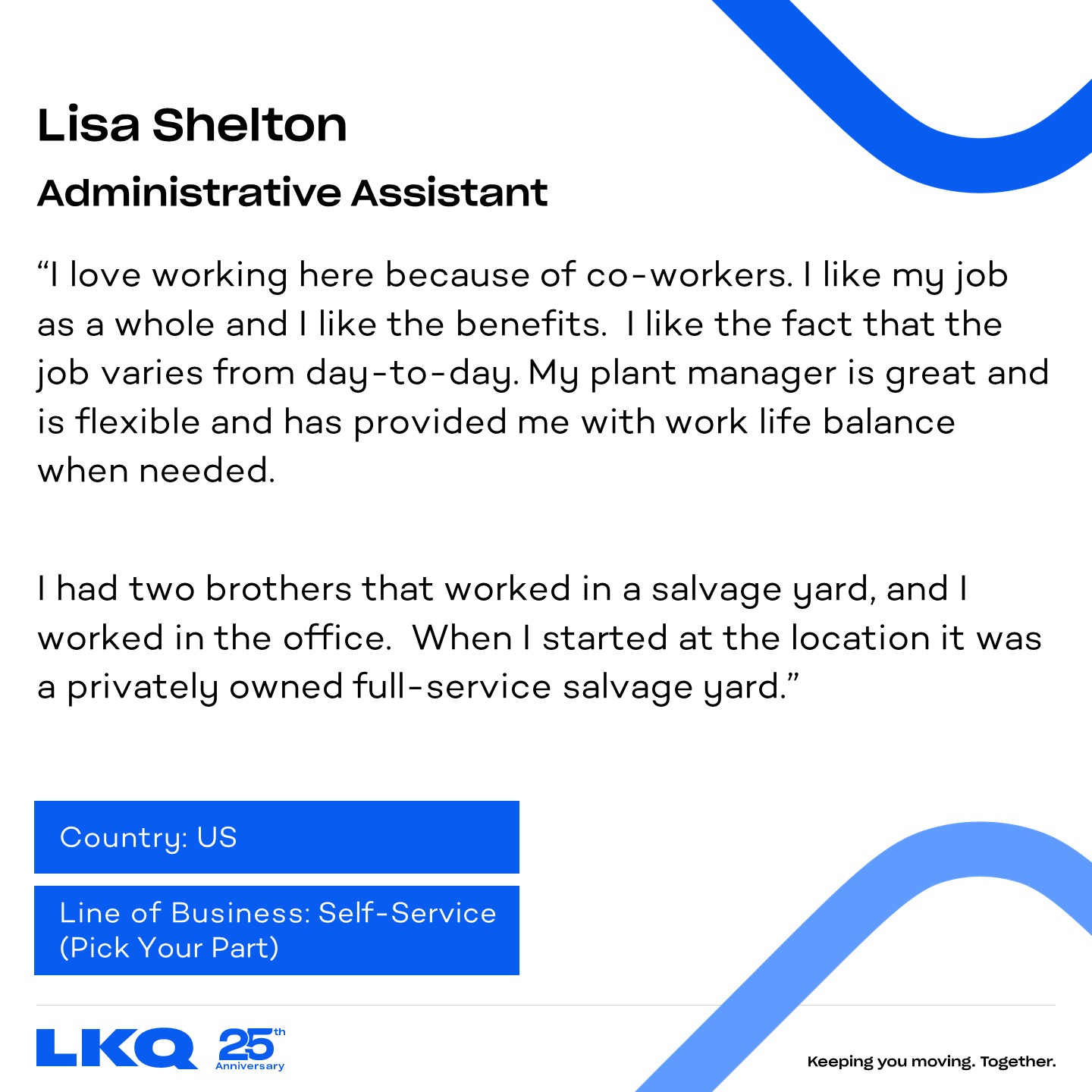 Lisa Shelton

Administrative Assistant

“I love working here because of co-workers. I like my job as a whole and I like the benefits.  I like the fact that the job varies from day-to-day. My plant manager is great and is flexible and has provided me with work life balance when needed.

I had two brothers that worked in a salvage yard, and I worked in the office.  When I started at the location it was a privately owned full-service salvage yard.”

Country: US

Line of Business: Self-Service (Pick Your Part)

LKQ 25th Anniversary

Keeping you moving. Together.